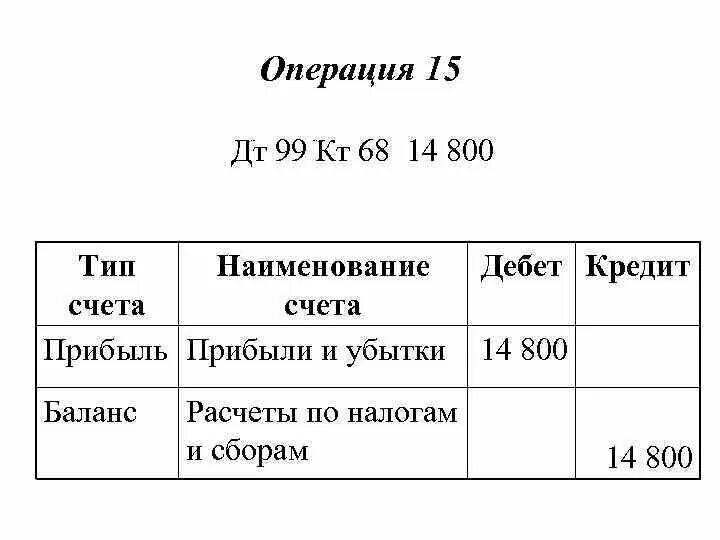 Операция 15

Дт 99 Кт 68 14 800

| Тип счета | Наименование счета | Дебет | Кредит |
|---|---|---|---|
| Прибыль | Прибыли и убытки | 14 800 | |
| Баланс | Расчеты по налогам и сборам | | 14 800 |